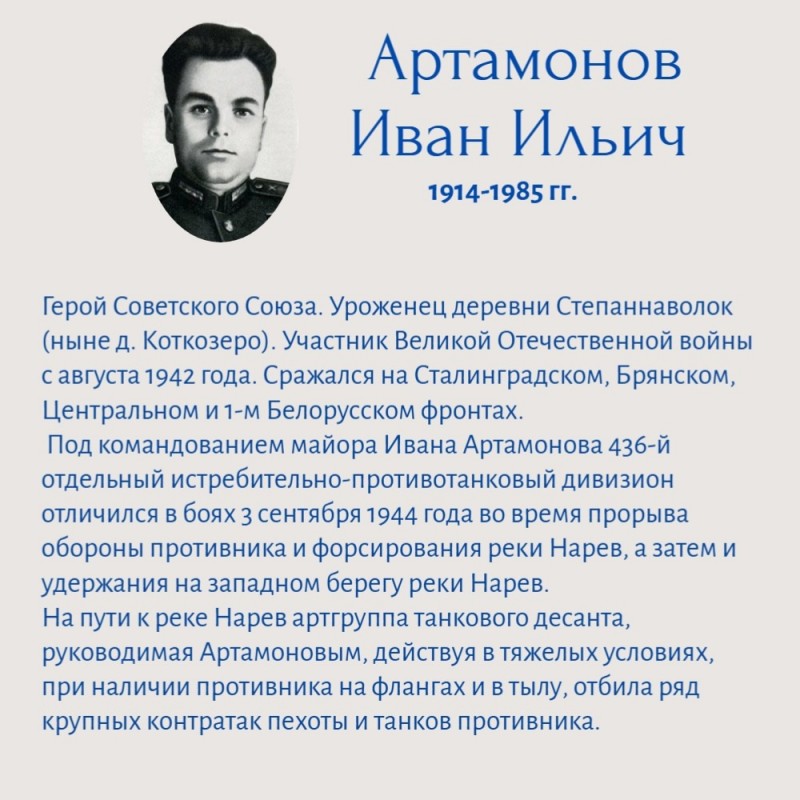 Артамонов
Иван Ильич
1914-1985 гг.

Герой Советского Союза. Уроженец деревни Степаннаволок (ныне д. Коткозеро). Участник Великой Отечественной войны с августа 1942 года. Сражался на Сталинградском, Брянском, Центральном и 1-м Белорусском фронтах.

Под командованием майора Ивана Артамонова 436-й отдельный истребительно-противотанковый дивизион отличился в боях 3 сентября 1944 года во время прорыва обороны противника и форсирования реки Нарев, а затем и удержания на западном берегу реки Нарев.

На пути к реке Нарев артгруппа танкового десанта, руководимая Артамоновым, действуя в тяжелых условиях, при наличии противника на флангах и в тылу, отбила ряд крупных контратак пехоты и танков противника.